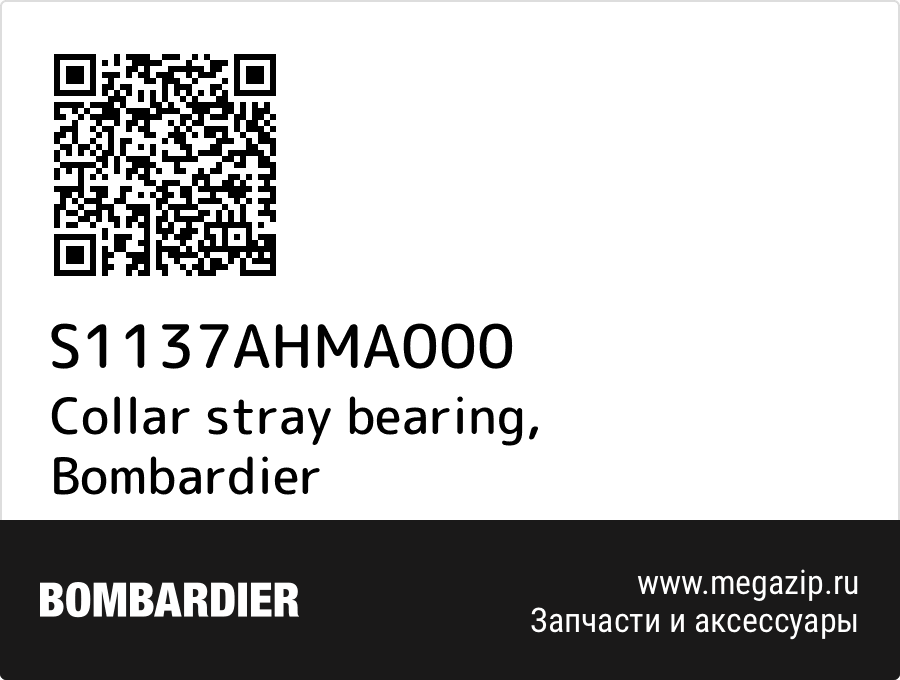 S1137AHMA000
Collar stray bearing, Bombardier

BOMBARDIER

www.megazip.ru
Запчасти и аксессуары